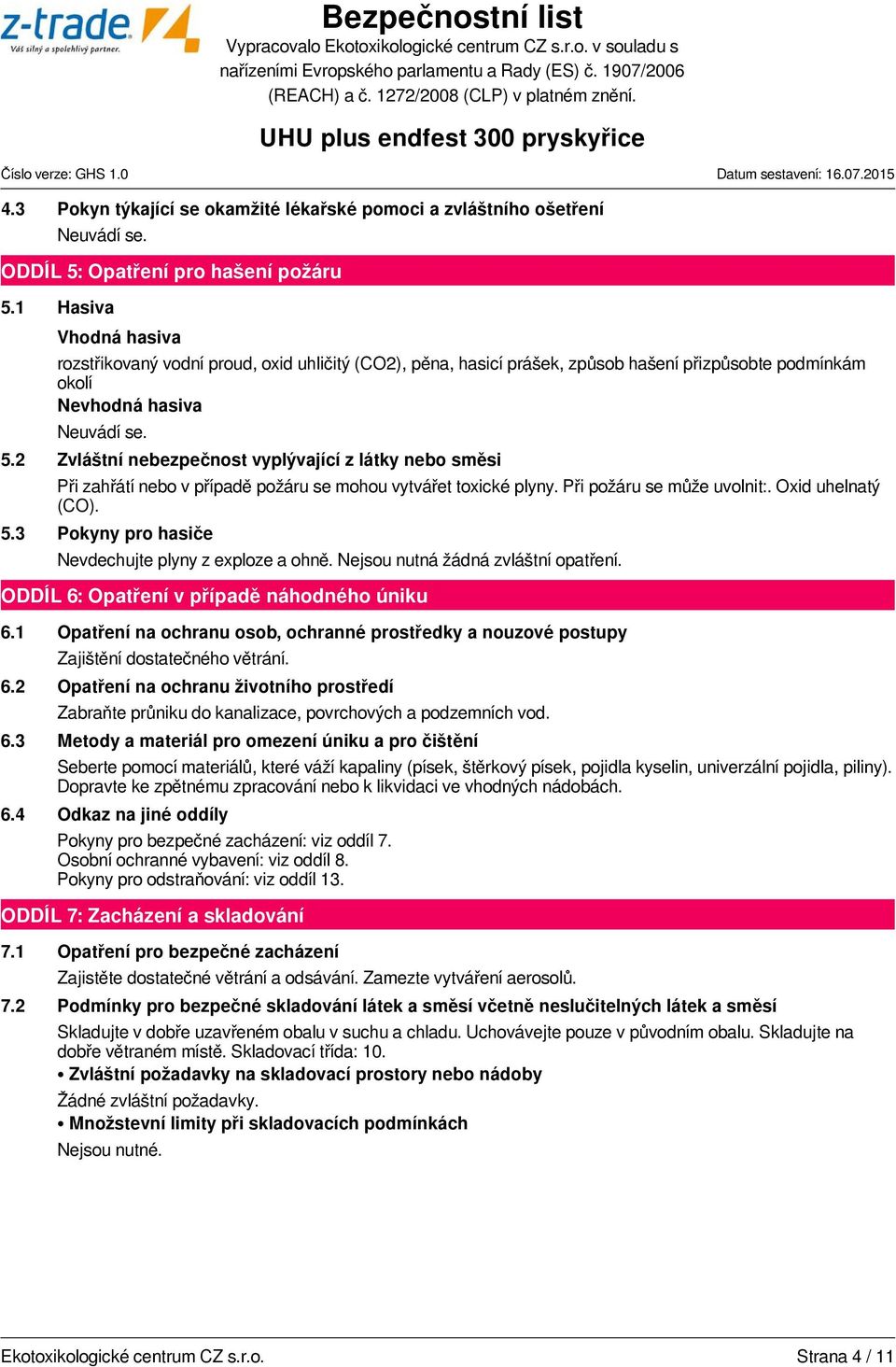 z-trade
Váš silný a spolehlivý partner.

Bezpečnostní list
Vypracovalo Ekotoxikologické centrum CZ s.r.o. v souladu s nařízeními Evropského parlamentu a Rady (ES) č. 1907/2006 (REACH) a č. 1272/2008 (CLP) v platném znění.

UHU plus endfest 300 pryskyřice

Číslo verze: GHS 1.0
Datum sestavení: 16.07.2015

4.3 Pokyn týkající se okamžité lékařské pomoci a zvláštního ošetření
Neuvádí se.

ODDÍL 5: Opatření pro hašení požáru

5.1 Hasiva
Vhodná hasiva
rozstřikovaný vodní proud, oxid uhličitý (CO2), pěna, hasicí prášek, způsob hašení přizpůsobte podmínkám okolí
Nevhodná hasiva
Neuvádí se.

5.2 Zvláštní nebezpečnost vyplývající z látky nebo směsi
Při zahřátí nebo v případě požáru se mohou vytvářet toxické plyny. Při požáru se může uvolnit:. Oxid uhelnatý (CO).

5.3 Pokyny pro hasiče
Nevdechujte plyny z exploze a ohně. Nejsou nutná žádná zvláštní opatření.

ODDÍL 6: Opatření v případě náhodného úniku

6.1 Opatření na ochranu osob, ochranné prostředky a nouzové postupy
Zajištění dostatečného větrání.

6.2 Opatření na ochranu životního prostředí
Zabraňte průniku do kanalizace, povrchových a podzemních vod.

6.3 Metody a materiál pro omezení úniku a pro čištění
Seberte pomocí materiálů, které váží kapaliny (písek, štěrkový písek, pojidla kyselin, univerzální pojidla, piliny). Dopravte ke zpětnému zpracování nebo k likvidaci ve vhodných nádobách.

6.4 Odkaz na jiné oddíly
Pokyny pro bezpečné zacházení: viz oddíl 7.
Osobní ochranné vybavení: viz oddíl 8.
Pokyny pro odstraňování: viz oddíl 13.

ODDÍL 7: Zacházení a skladování

7.1 Opatření pro bezpečné zacházení
Zajistěte dostatečné větrání a odsávání. Zamezte vytváření aerosolů.

7.2 Podmínky pro bezpečné skladování látek a směsí včetně neslučitelných látek a směsí
Skladujte v dobře uzavřeném obalu v suchu a chladu. Uchovávejte pouze v původním obalu. Skladujte na dobře větraném místě. Skladovací třída: 10.
• Zvláštní požadavky na skladovací prostory nebo nádoby
Žádné zvláštní požadavky.
• Množstevní limity při skladovacích podmínkách
Nejsou nutné.

Ekotoxikologické centrum CZ s.r.o.
Strana 4 / 11